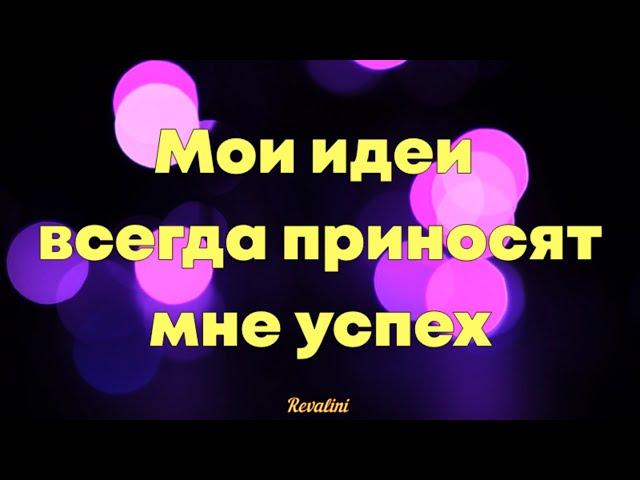 Мои идеи всегда приносят мне успех

Revalini